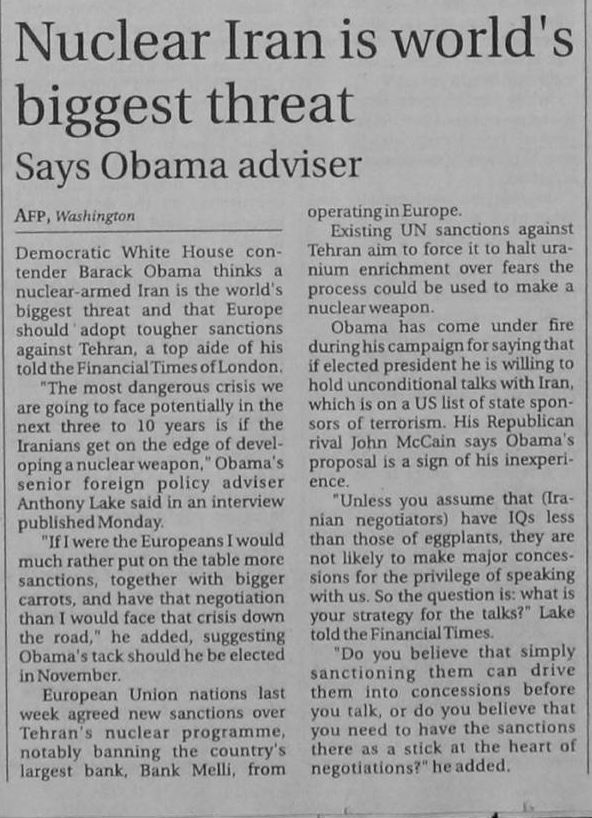 Nuclear Iran is world's biggest threat

Says Obama adviser

AFP, Washington

Democratic White House contender Barack Obama thinks a nuclear-armed Iran is the world's biggest threat and that Europe should adopt tougher sanctions against Tehran, a top aide of his told the Financial Times of London.

"The most dangerous crisis we are going to face potentially in the next three to 10 years is if the Iranians get on the edge of developing a nuclear weapon," Obama's senior foreign policy adviser Anthony Lake said in an interview published Monday.

"If I were the Europeans I would much rather put on the table more sanctions, together with bigger carrots, and have that negotiation than I would face that crisis down the road," he added, suggesting Obama's tack should he be elected in November.

European Union nations last week agreed new sanctions over Tehran's nuclear programme, notably banning the country's largest bank, Bank Melli, from operating in Europe.

Existing UN sanctions against Tehran aim to force it to halt uranium enrichment over fears the process could be used to make a nuclear weapon.

Obama has come under fire during his campaign for saying that if elected president he is willing to hold unconditional talks with Iran, which is on a US list of state sponsors of terrorism. His Republican rival John McCain says Obama's proposal is a sign of his inexperience.

"Unless you assume that (Iranian negotiators) have IQs less than those of eggplants, they are not likely to make major concessions for the privilege of speaking with us. So the question is: what is your strategy for the talks?" Lake told the Financial Times.

"Do you believe that simply sanctioning them can drive them into concessions before you talk, or do you believe that you need to have the sanctions there as a stick at the heart of negotiations?" he added.